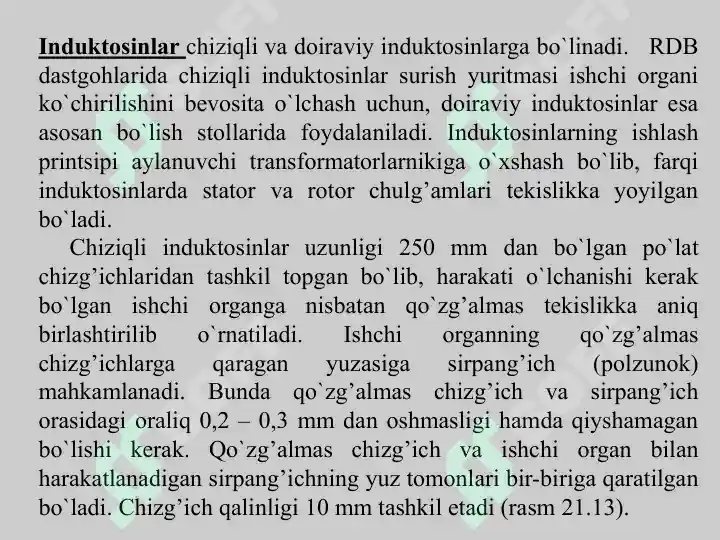 Induktosinlar chiziqli va doiraviy induktosinlarga bo`linadi. RDB dastgohlarida chiziqli induktosinlar surish yuritmasi ishchi organi ko`chirilishini bevosita o`lchash uchun, doiraviy induktosinlar esa asosan bo`lish stollarida foydalaniladi. Induktosinlarning ishlash printsipi aylanuvchi transformatorlarnikiga o`xshash bo`lib, farqi induktosinlarda stator va rotor chulg’amlari tekislikka yoyilgan bo`ladi.

Chiziqli induktosinlar uzunligi 250 mm dan bo`lgan po`lat chizg’ichlaridan tashkil topgan bo`lib, harakati o`lchanishi kerak bo`lgan ishchi organga nisbatan qo`zg’almas tekislikka aniq birlashtirilib o`rnatiladi. Ishchi organning qo`zg’almas chizg’ichlarga qaragan yuzasiga sirpang’ich (polzunok) mahkamlanadi. Bunda qo`zg’almas chizg’ich va sirpang’ich orasidagi oraliq 0,2 – 0,3 mm dan oshmasligi hamda qiyshamagan bo`lishi kerak. Qo`zg’almas chizg’ich va ishchi organ bilan harakatlanadigan sirpang’ichning yuz tomonlari bir-biriga qaratilgan bo`ladi. Chizg’ich qalinligi 10 mm tashkil etadi (rasm 21.13).